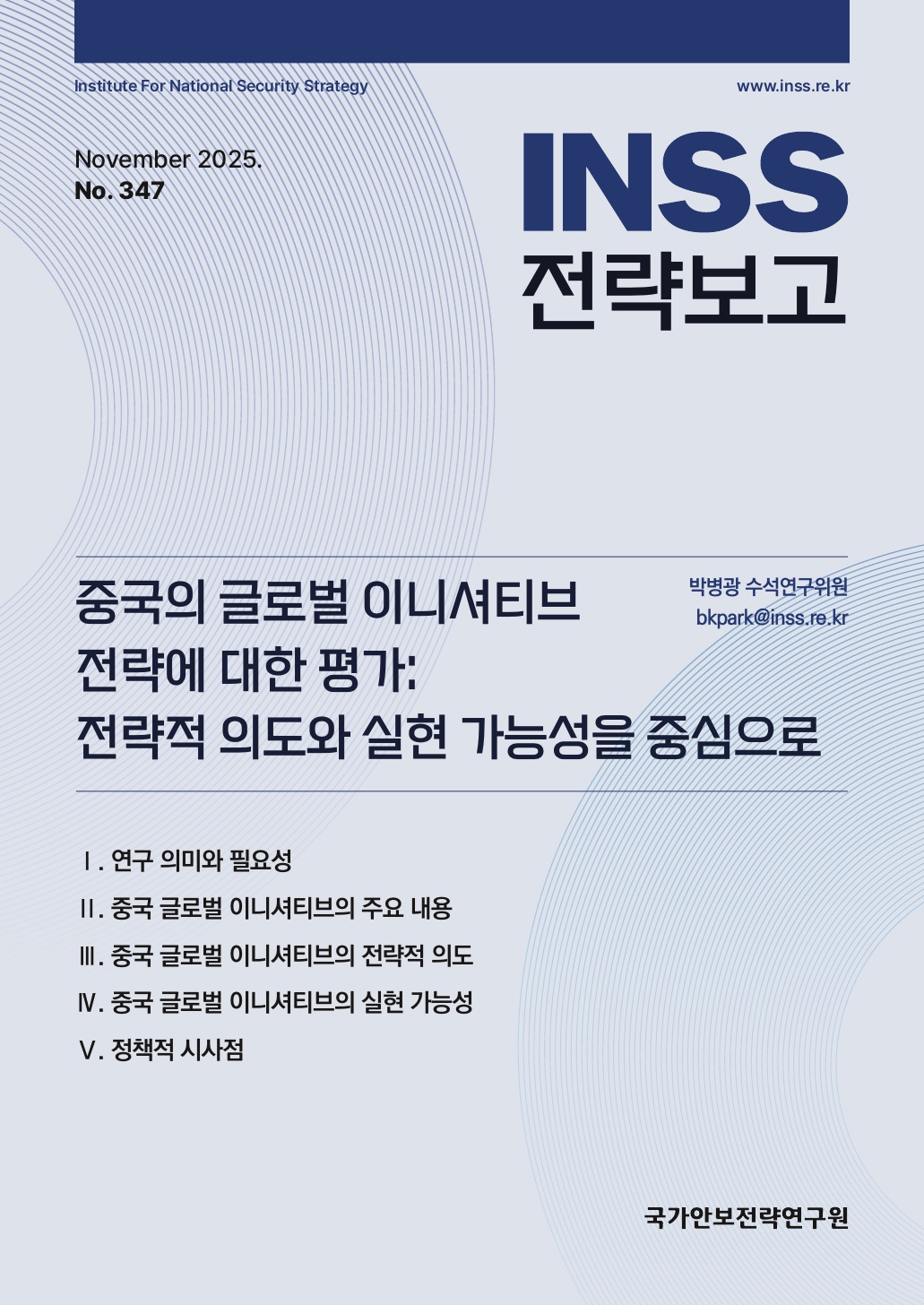 Institute For National Security Strategy

www.inss.re.kr

November 2025.
No. 347

INSS
전략보고

중국의 글로벌 이니셔티브 전략에 대한 평가: 전략적 의도와 실현 가능성을 중심으로

박병광 수석연구위원
bkpark@inss.re.kr

Ⅰ. 연구 의미와 필요성
Ⅱ. 중국 글로벌 이니셔티브의 주요 내용
Ⅲ. 중국 글로벌 이니셔티브의 전략적 의도
Ⅳ. 중국 글로벌 이니셔티브의 실현 가능성
Ⅴ. 정책적 시사점

국가안보전략연구원